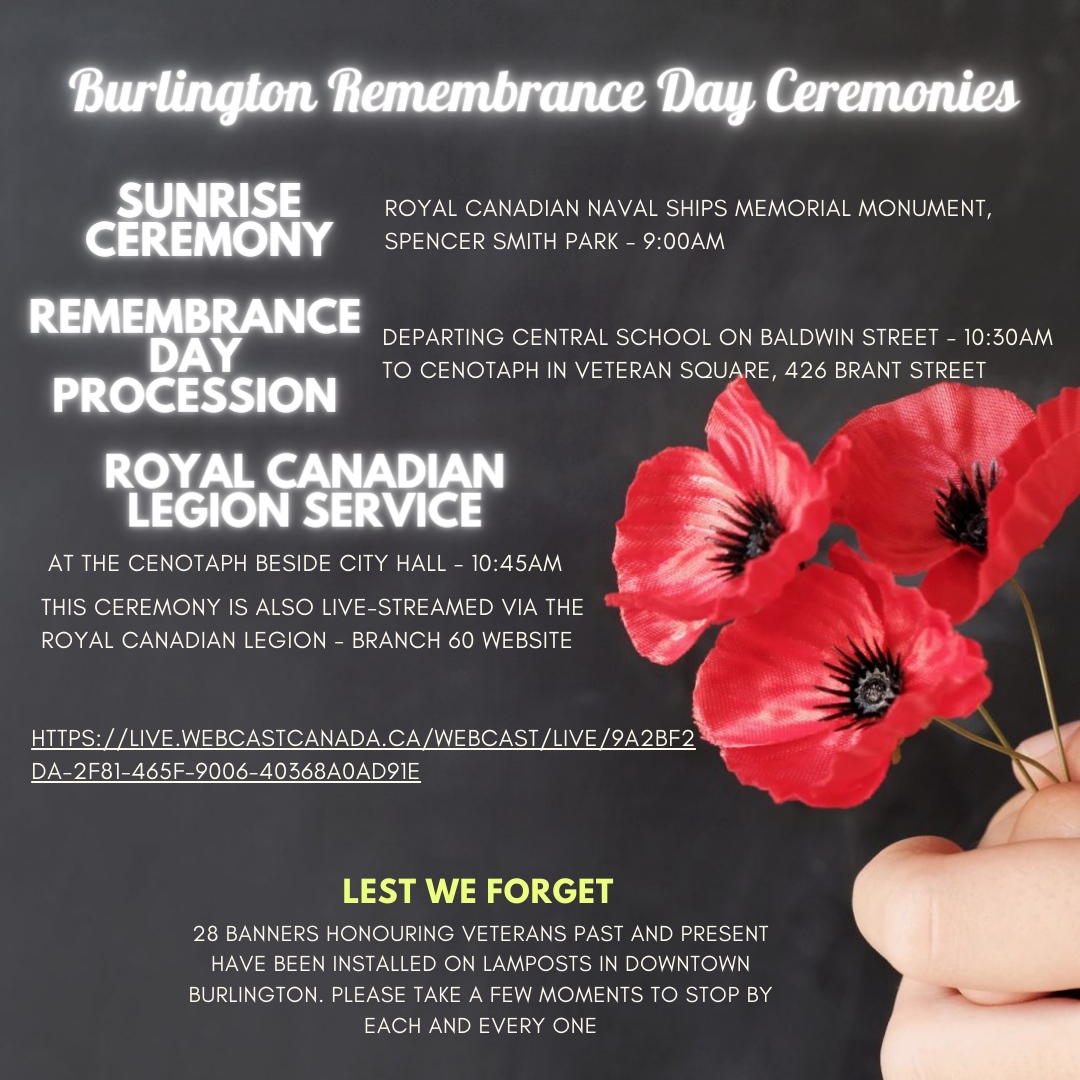 Burlington Remembrance Day Ceremonies

SUNRISE CEREMONY

ROYAL CANADIAN NAVAL SHIPS MEMORIAL MONUMENT, SPENCER SMITH PARK - 9:00AM

REMEMBRANCE DAY PROCESSION

DEPARTING CENTRAL SCHOOL ON BALDWIN STREET - 10:30AM TO CENOTAPH IN VETERAN SQUARE, 426 BRANT STREET

ROYAL CANADIAN LEGION SERVICE

AT THE CENOTAPH BESIDE CITY HALL - 10:45AM

THIS CEREMONY IS ALSO LIVE-STREAMED VIA THE ROYAL CANADIAN LEGION - BRANCH 60 WEBSITE

HTTPS://LIVE.WEBCASTCANADA.CA/WEBCAST/LIVE/9A2BF2DA-2F81-465F-9006-40368A0AD91E

LEST WE FORGET

28 BANNERS HONOURING VETERANS PAST AND PRESENT HAVE BEEN INSTALLED ON LAMPOSTS IN DOWNTOWN BURLINGTON. PLEASE TAKE A FEW MOMENTS TO STOP BY EACH AND EVERY ONE